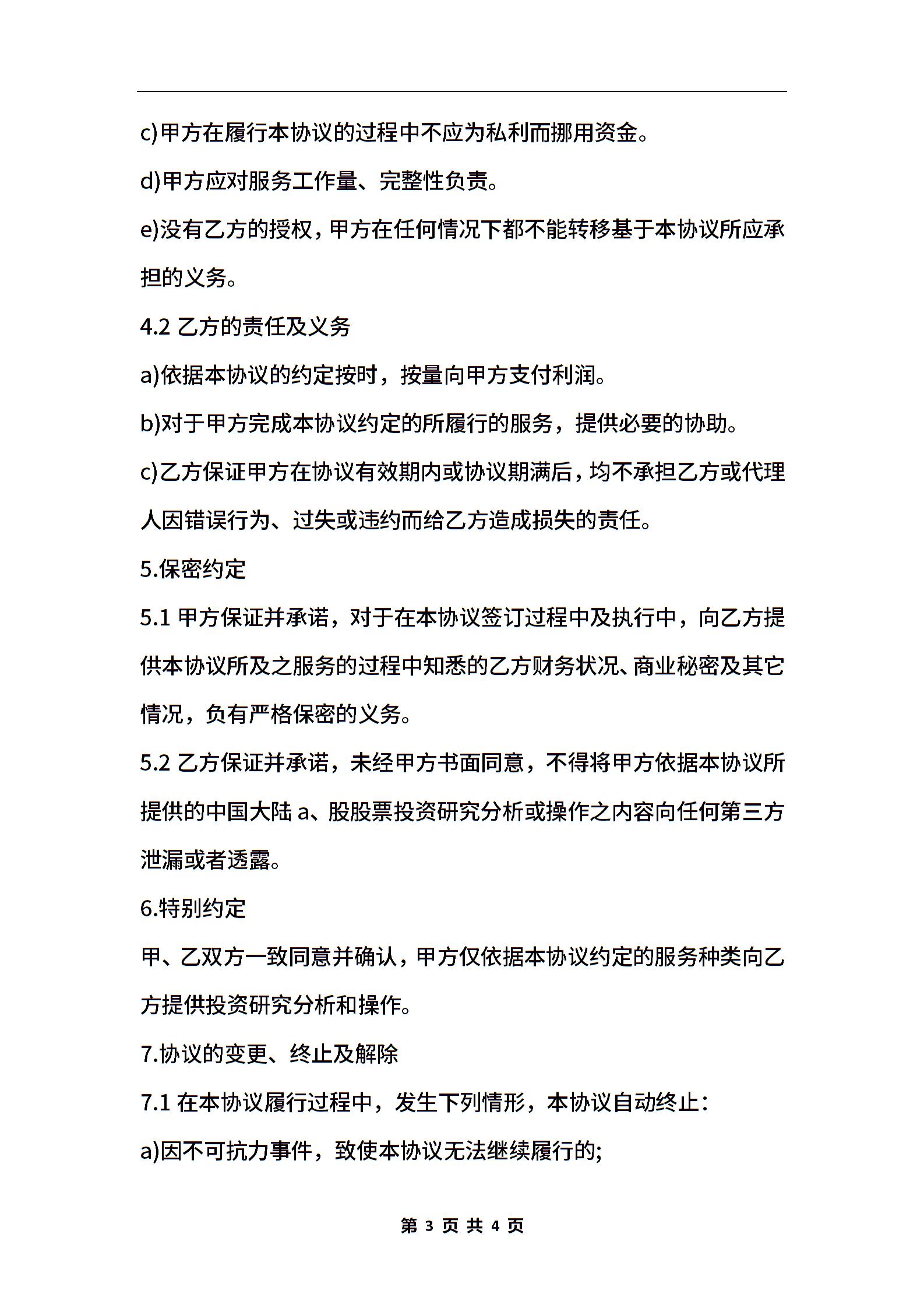 c)甲方在履行本协议的过程中不应为私利而挪用资金。

d)甲方应对服务工作量、完整性负责。

e)没有乙方的授权，甲方在任何情况下都不能转移基于本协议所应承担的义务。

4.2 乙方的责任及义务

a)依据本协议的约定按时，按量向甲方支付利润。

b)对于甲方完成本协议约定的所履行的服务，提供必要的协助。

c)乙方保证甲方在协议有效期内或协议期满后，均不承担乙方或代理人因错误行为、过失或违约而给乙方造成损失的责任。

5.保密约定

5.1 甲方保证并承诺，对于在本协议签订过程中及执行中，向乙方提供本协议所及之服务的过程中知悉的乙方财务状况、商业秘密及其它情况，负有严格保密的义务。

5.2 乙方保证并承诺，未经甲方书面同意，不得将甲方依据本协议所提供的中国大陆 a、股股票投资研究分析或操作之内容向任何第三方泄漏或者透露。

6.特别约定

甲、乙双方一致同意并确认，甲方仅依据本协议约定的服务种类向乙方提供投资研究分析和操作。

7.协议的变更、终止及解除

7.1 在本协议履行过程中，发生下列情形，本协议自动终止：

a)因不可抗力事件，致使本协议无法继续履行的;

第 3 页 共 4 页